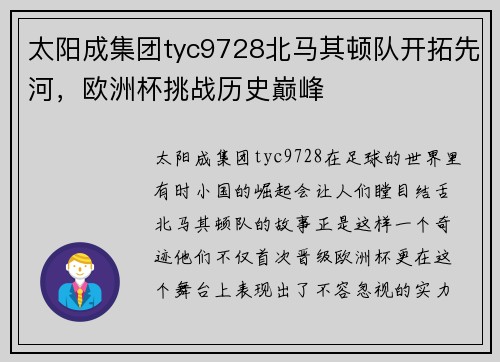 太阳成集团tyc9728北马其顿队开拓先河，欧洲杯挑战历史巅峰

太阳成集团tyc9728在足球的世界里有时小国的崛起会让人们瞠目结舌北马其顿队的故事正是这样一个奇迹他们不仅首次晋级欧洲杯更在这个舞台上表现出了不容忽视的实力